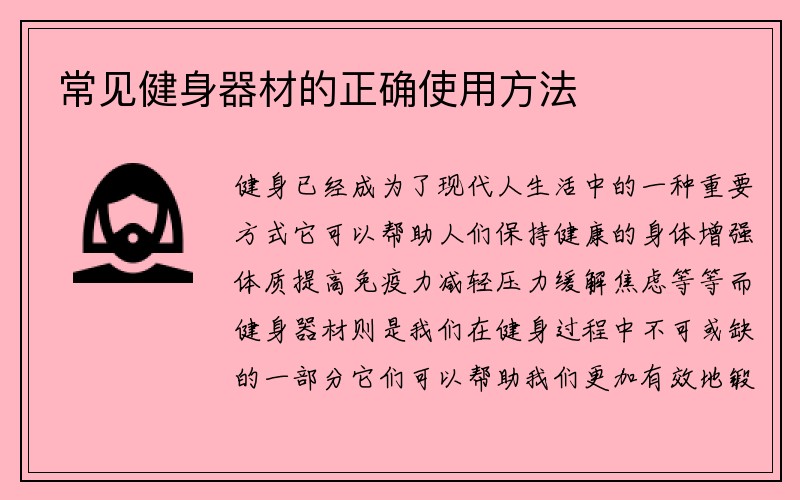 常见健身器材的正确使用方法

健身已经成为了现代人生活中的一种重要方式它可以帮助人们保持健康的身体增强体质提高免疫力减轻压力缓解焦虑等等而健身器材则是我们在健身过程中不可或缺的一部分它们可以帮助我们更加有效地锻